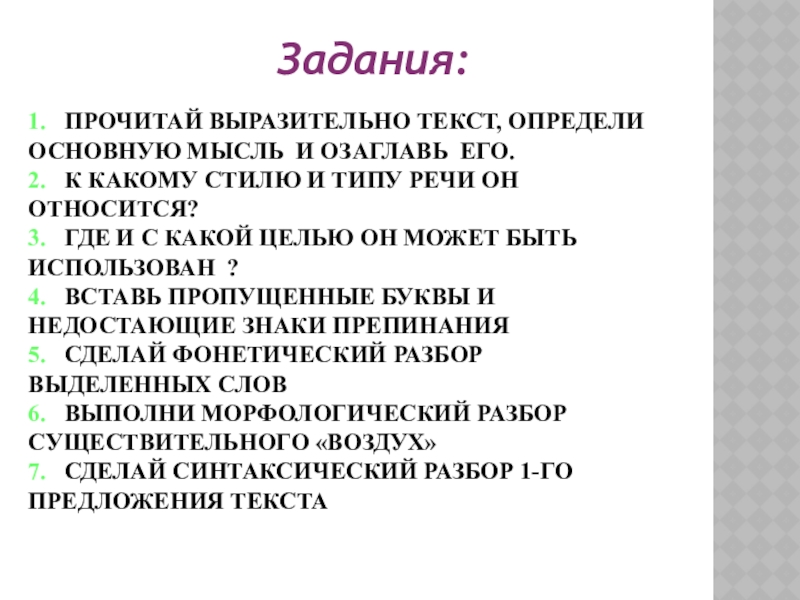 Задания:

1. ПРОЧИТАЙ ВЫРАЗИТЕЛЬНО ТЕКСТ, ОПРЕДЕЛИ ОСНОВНУЮ МЫСЛЬ И ОЗАГЛАВЬ ЕГО.
2. К КАКОМУ СТИЛЮ И ТИПУ РЕЧИ ОН ОТНОСИТСЯ?
3. ГДЕ И С КАКОЙ ЦЕЛЬЮ ОН МОЖЕТ БЫТЬ ИСПОЛЬЗОВАН ?
4. ВСТАВЬ ПРОПУЩЕННЫЕ БУКВЫ И НЕДОСТАЮЩИЕ ЗНАКИ ПРЕПИНАНИЯ
5. СДЕЛАЙ ФОНЕТИЧЕСКИЙ РАЗБОР ВЫДЕЛЕННЫХ СЛОВ
6. ВЫПОЛНИ МОРФОЛОГИЧЕСКИЙ РАЗБОР СУЩЕСТВИТЕЛЬНОГО «ВОЗДУХ»
7. СДЕЛАЙ СИНТАКСИЧЕСКИЙ РАЗБОР 1-ГО ПРЕДЛОЖЕНИЯ ТЕКСТА